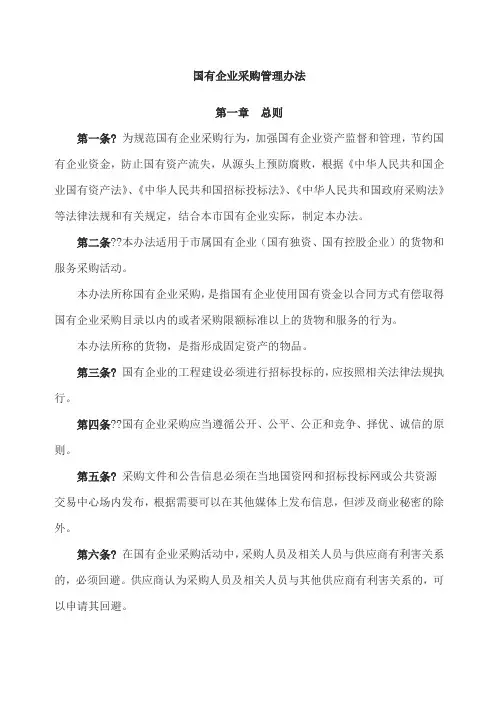 国有企业采购管理办法

第一章　总则

第一条? 为规范国有企业采购行为，加强国有企业资产监督和管理，节约国有企业资金，防止国有资产流失，从源头上预防腐败，根据《中华人民共和国企业国有资产法》、《中华人民共和国招标投标法》、《中华人民共和国政府采购法》等法律法规和有关规定，结合本市国有企业实际，制定本办法。

第二条??本办法适用于市属国有企业（国有独资、国有控股企业）的货物和服务采购活动。

本办法所称国有企业采购，是指国有企业使用国有资金以合同方式有偿取得国有企业采购目录以内的或者采购限额标准以上的货物和服务的行为。

本办法所称的货物，是指形成固定资产的物品。

第三条? 国有企业的工程建设必须进行招标投标的，应按照相关法律法规执行。

第四条??国有企业采购应当遵循公开、公平、公正和竞争、择优、诚信的原则。

第五条? 采购文件和公告信息必须在当地国资网和招标投标网或公共资源交易中心场内发布，根据需要可以在其他媒体上发布信息，但涉及商业秘密的除外。

第六条? 在国有企业采购活动中，采购人员及相关人员与供应商有利害关系的，必须回避。供应商认为采购人员及相关人员与其他供应商有利害关系的，可以申请其回避。